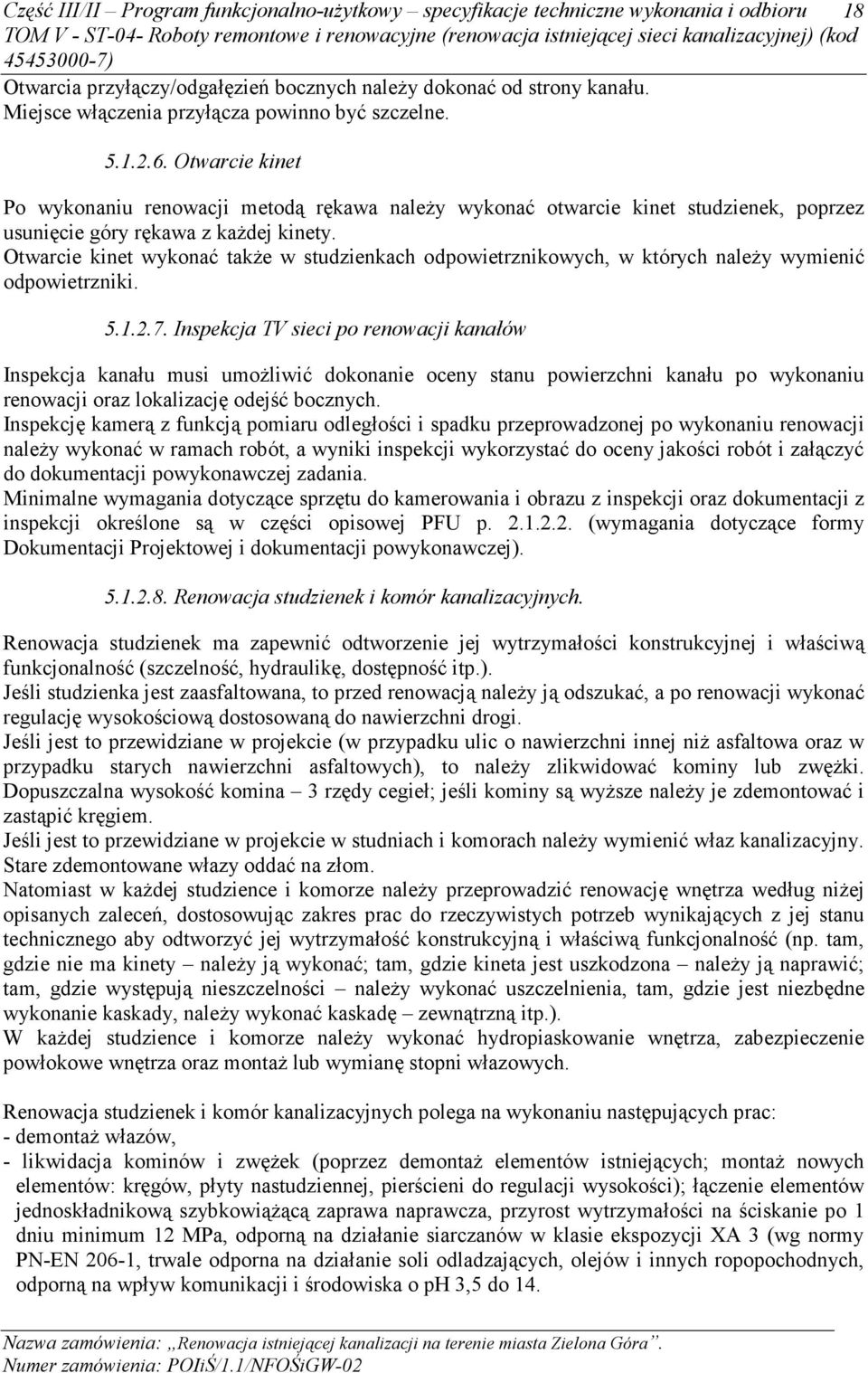 Część III/II – Program funkcjonalno-użytkowy – specyfikacje techniczne wykonania i odbioru 18
TOM V - ST-04- Roboty remontowe i renowacyjne (renowacja istniejącej sieci kanalizacyjnej) (kod 45453000-7)

Otwarcia przyłączy/odgałęzień bocznych należy dokonać od strony kanału. Miejsce włączenia przyłącza powinno być szczelne.

5.1.2.6. Otwarcie kinet

Po wykonaniu renowacji metodą rękawa należy wykonać otwarcie kinet studzienek, poprzez usunięcie góry rękawa z każdej kinety.
Otwarcie kinet wykonać także w studzienkach odpowietrznikowych, w których należy wymienić odpowietrzniki.

5.1.2.7. Inspekcja TV sieci po renowacji kanałów

Inspekcja kanału musi umożliwić dokonanie oceny stanu powierzchni kanału po wykonaniu renowacji oraz lokalizację odejść bocznych.
Inspekcję kamerą z funkcją pomiaru odległości i spadku przeprowadzonej po wykonaniu renowacji należy wykonać w ramach robót, a wyniki inspekcji wykorzystać do oceny jakości robót i załączyć do dokumentacji powykonawczej zadania.
Minimalne wymagania dotyczące sprzętu do kamerowania i obrazu z inspekcji oraz dokumentacji z inspekcji określone są w części opisowej PFU p. 2.1.2.2. (wymagania dotyczące formy Dokumentacji Projektowej i dokumentacji powykonawczej).

5.1.2.8. Renowacja studzienek i komór kanalizacyjnych.

Renowacja studzienek ma zapewnić odtworzenie jej wytrzymałości konstrukcyjnej i właściwą funkcjonalność (szczelność, hydraulikę, dostępność itp.).
Jeśli studzienka jest zaasfaltowana, to przed renowacją należy ją odszukać, a po renowacji wykonać regulację wysokościową dostosowaną do nawierzchni drogi.
Jeśli jest to przewidziane w projekcie (w przypadku ulic o nawierzchni innej niż asfaltowa oraz w przypadku starych nawierzchni asfaltowych), to należy zlikwidować kominy lub zwężki. Dopuszczalna wysokość komina – 3 rzędy cegieł; jeśli kominy są wyższe należy je zdemontować i zastąpić kręgiem.
Jeśli jest to przewidziane w projekcie w studniach i komorach należy wymienić właz kanalizacyjny. Stare zdemontowane włazy oddać na złom.
Natomiast w każdej studzience i komorze należy przeprowadzić renowację wnętrza według niżej opisanych zaleceń, dostosowując zakres prac do rzeczywistych potrzeb wynikających z jej stanu technicznego aby odtworzyć jej wytrzymałość konstrukcyjną i właściwą funkcjonalność (np. tam, gdzie nie ma kinety – należy ją wykonać; tam, gdzie kineta jest uszkodzona – należy ją naprawić; tam, gdzie występują nieszczelności – należy wykonać uszczelnienia, tam, gdzie jest niezbędne wykonanie kaskady, należy wykonać kaskadę – zewnątrzną itp.).
W każdej studzience i komorze należy wykonać hydropiaskowanie wnętrza, zabezpieczenie powłokowe wnętrza oraz montaż lub wymianę stopni włazowych.

Renowacja studzienek i komór kanalizacyjnych polega na wykonaniu następujących prac:
- demontaż włazów,
- likwidacja kominów i zwężek (poprzez demontaż elementów istniejących; montaż nowych elementów: kręgów, płyty nastudziennej, pierścieni do regulacji wysokości); łączenie elementów jednoskładnikową szybkowiążącą zaprawa naprawcza, przyrost wytrzymałości na ściskanie po 1 dniu minimum 12 MPa, odporną na działanie siarczanów w klasie ekspozycji XA 3 (wg normy PN-EN 206-1, trwale odporna na działanie soli odladzających, olejów i innych ropopochodnych, odporną na wpływ komunikacji i środowiska o pH 3,5 do 14.

Nazwa zamówienia: „Renowacja istniejącej kanalizacji na terenie miasta Zielona Góra”.
Numer zamówienia: POIiŚ/1.1/NFOŚiGW-02